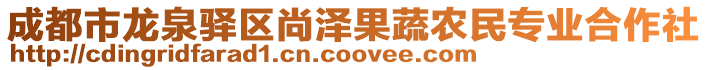 成都市龙泉驿区尚泽果蔬农民专业合作社
http://cdingridfarad1.cn.coovee.com